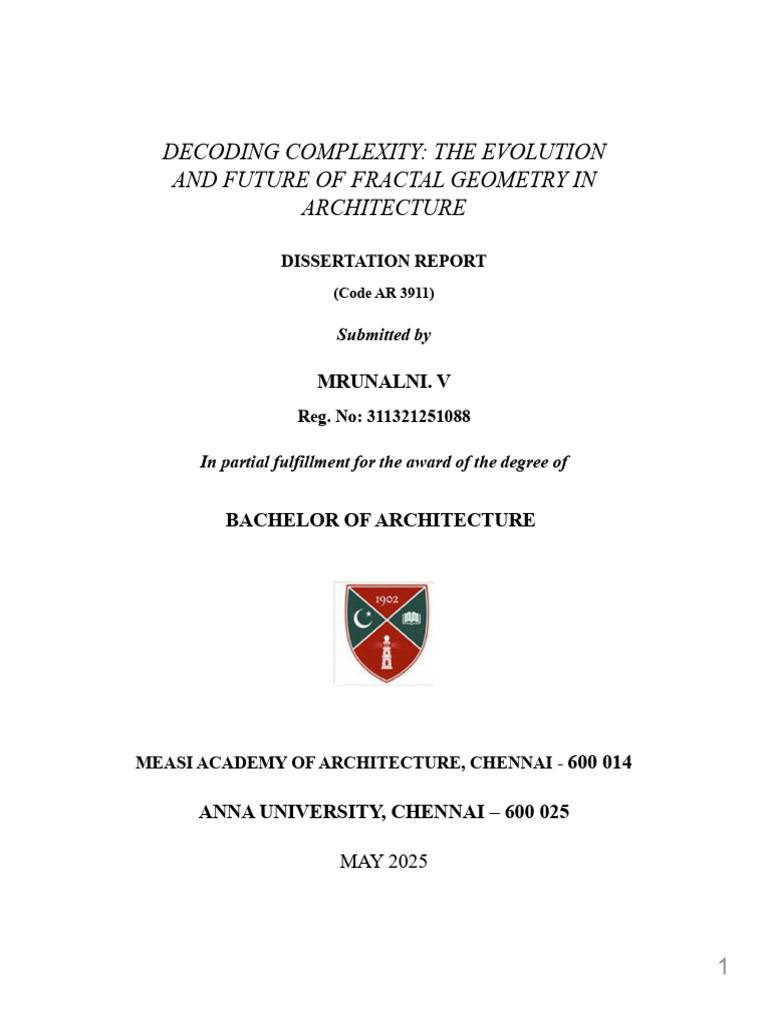 DECODING COMPLEXITY: THE EVOLUTION AND FUTURE OF FRACTAL GEOMETRY IN ARCHITECTURE

DISSERTATION REPORT

(Code AR 3911)

Submitted by

MRUNALNI. V

Reg. No: 311321251088

In partial fulfillment for the award of the degree of

BACHELOR OF ARCHITECTURE

1902

MEASI ACADEMY OF ARCHITECTURE, CHENNAI - 600 014

ANNA UNIVERSITY, CHENNAI – 600 025

MAY 2025

1